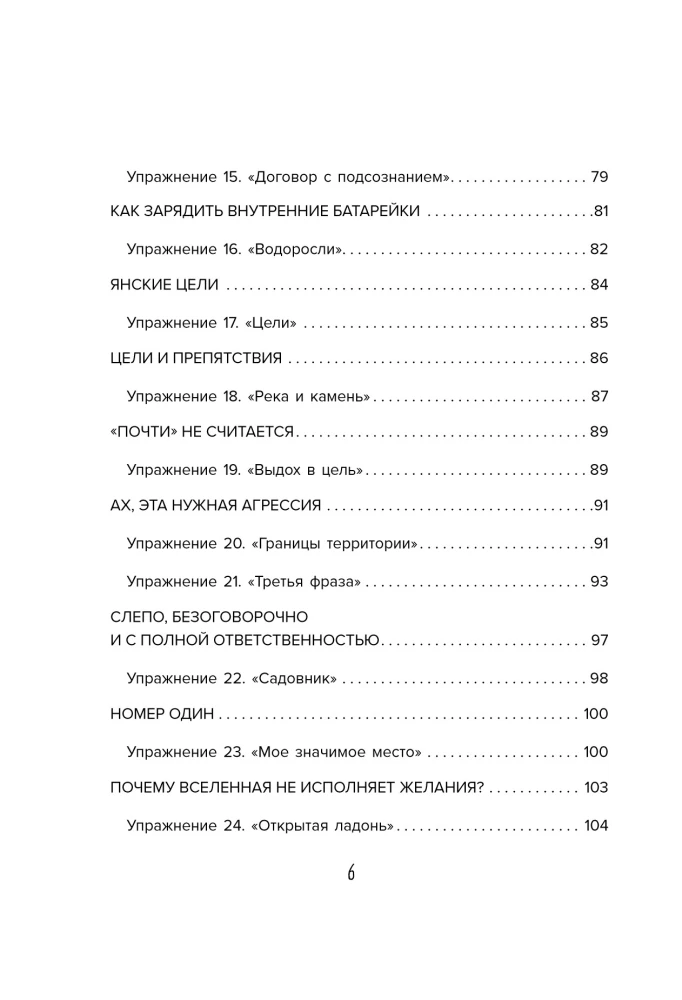 Упражнение 15. «Договор с подсознанием» 79

КАК ЗАРЯДИТЬ ВНУТРЕННИЕ БАТАРЕЙКИ 81

Упражнение 16. «Водоросли» 82

ЯНСКИЕ ЦЕЛИ 84

Упражнение 17. «Цели» 85

ЦЕЛИ И ПРЕПЯТСТВИЯ 86

Упражнение 18. «Река и камень» 87

«ПОЧТИ» НЕ СЧИТАЕТСЯ 89

Упражнение 19. «Выдох в цель» 89

АХ, ЭТА НУЖНАЯ АГРЕССИЯ 91

Упражнение 20. «Границы территории» 91

Упражнение 21. «Третья фраза» 93

СЛЕПО, БЕЗОГОВОРОЧНО
И С ПОЛНОЙ ОТВЕТСТВЕННОСТЬЮ 97

Упражнение 22. «Садовник» 98

НОМЕР ОДИН 100

Упражнение 23. «Мое значимое место» 100

ПОЧЕМУ ВСЕЛЕННАЯ НЕ ИСПОЛНЯЕТ ЖЕЛАНИЯ? 103

Упражнение 24. «Открытая ладонь» 104

6